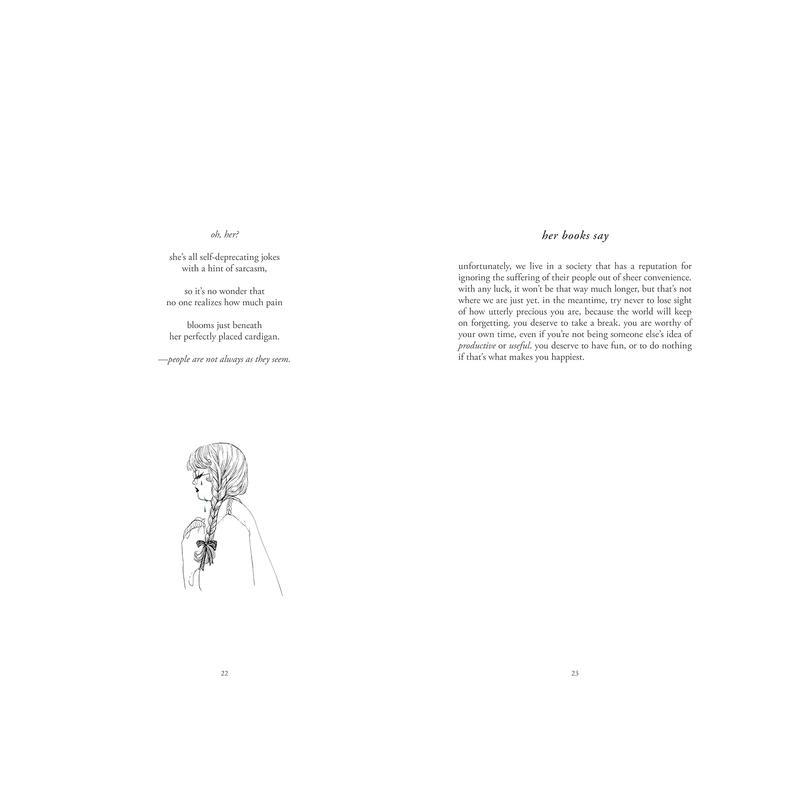 oh, her?

she's all self-deprecating jokes
with a hint of sarcasm,

so it's no wonder that
no one realizes how much pain

blooms just beneath
her perfectly placed cardigan.

—people are not always as they seem.

22

her books say

unfortunately, we live in a society that has a reputation for ignoring the suffering of their people out of sheer convenience. with any luck, it won't be that way much longer, but that's not where we are just yet. in the meantime, try never to lose sight of how utterly precious you are, because the world will keep on forgetting. you deserve to take a break. you are worthy of your own time, even if you're not being someone else's idea of productive or useful. you deserve to have fun, or to do nothing if that's what makes you happiest.

23